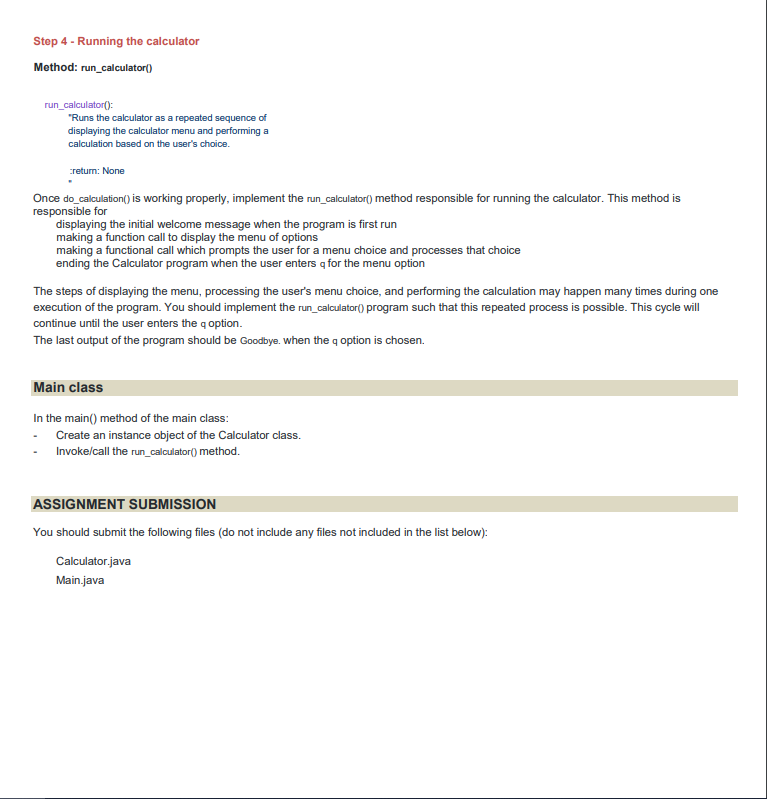 Step 4 - Running the calculator

Method: run_calculator()

run_calculator():
"Runs the calculator as a repeated sequence of displaying the calculator menu and performing a calculation based on the user's choice.

:return: None
"

Once do_calculation() is working properly, implement the run_calculator() method responsible for running the calculator. This method is responsible for
displaying the initial welcome message when the program is first run
making a function call to display the menu of options
making a functional call which prompts the user for a menu choice and processes that choice
ending the Calculator program when the user enters q for the menu option

The steps of displaying the menu, processing the user's menu choice, and performing the calculation may happen many times during one execution of the program. You should implement the run_calculator() program such that this repeated process is possible. This cycle will continue until the user enters the q option.
The last output of the program should be Goodbye. when the q option is chosen.

Main class

In the main() method of the main class:
- Create an instance object of the Calculator class.
- Invoke/call the run_calculator() method.

ASSIGNMENT SUBMISSION

You should submit the following files (do not include any files not included in the list below):

Calculator.java
Main.java